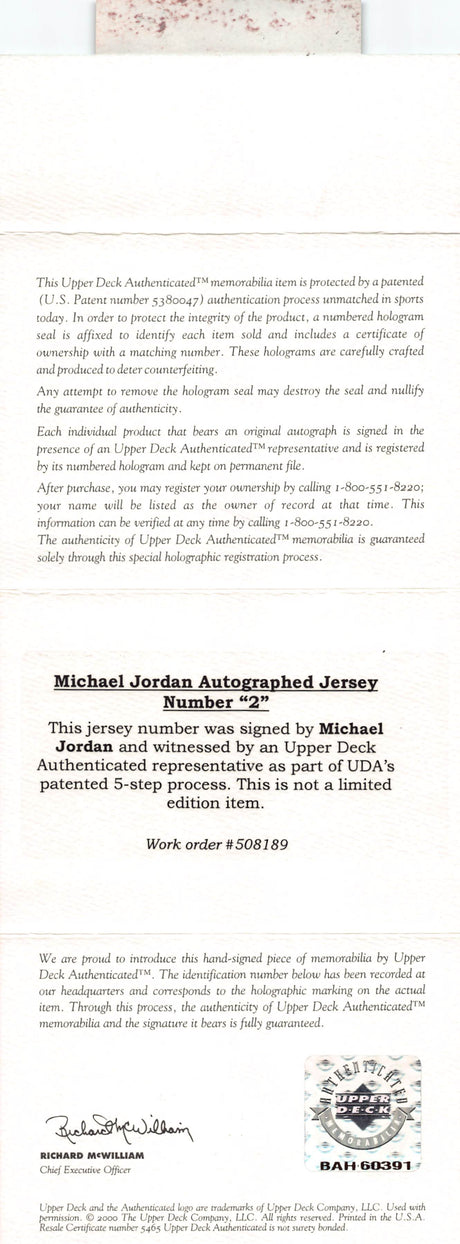 This Upper Deck Authenticated™ memorabilia item is protected by a patented (U.S. Patent number 5380047) authentication process unmatched in sports today. In order to protect the integrity of the product, a numbered hologram seal is affixed to identify each item sold and includes a certificate of ownership with a matching number. These holograms are carefully crafted and produced to deter counterfeiting.

Any attempt to remove the hologram seal may destroy the seal and nullify the guarantee of authenticity.

Each individual product that bears an original autograph is signed in the presence of an Upper Deck Authenticated™ representative and is registered by its numbered hologram and kept on permanent file.

After purchase, you may register your ownership by calling 1-800-551-8220; your name will be listed as the owner of record at that time. This information can be verified at any time by calling 1-800-551-8220. The authenticity of Upper Deck Authenticated™ memorabilia is guaranteed solely through this special holographic registration process.

Michael Jordan Autographed Jersey Number "2"

This jersey number was signed by Michael Jordan and witnessed by an Upper Deck Authenticated representative as part of UDA's patented 5-step process. This is not a limited edition item.

Work order #508189

We are proud to introduce this hand-signed piece of memorabilia by Upper Deck Authenticated™. The identification number below has been recorded at our headquarters and corresponds to the holographic marking on the actual item. Through this process, the authenticity of Upper Deck Authenticated™ memorabilia and the signature it bears is fully guaranteed.

Richard McWilliam
RICHARD McWILLIAM
Chief Executive Officer

AUTHENTICATED UPPER DECK MEMORABILIA
BAH 60391

Upper Deck and the Authenticated logo are trademarks of Upper Deck Company, LLC. Used with permission. © 2000 The Upper Deck Company, LLC. All rights reserved. Printed in the U.S.A. Resale Certificate number 5465 Upper Deck Authenticated is not surety bonded.